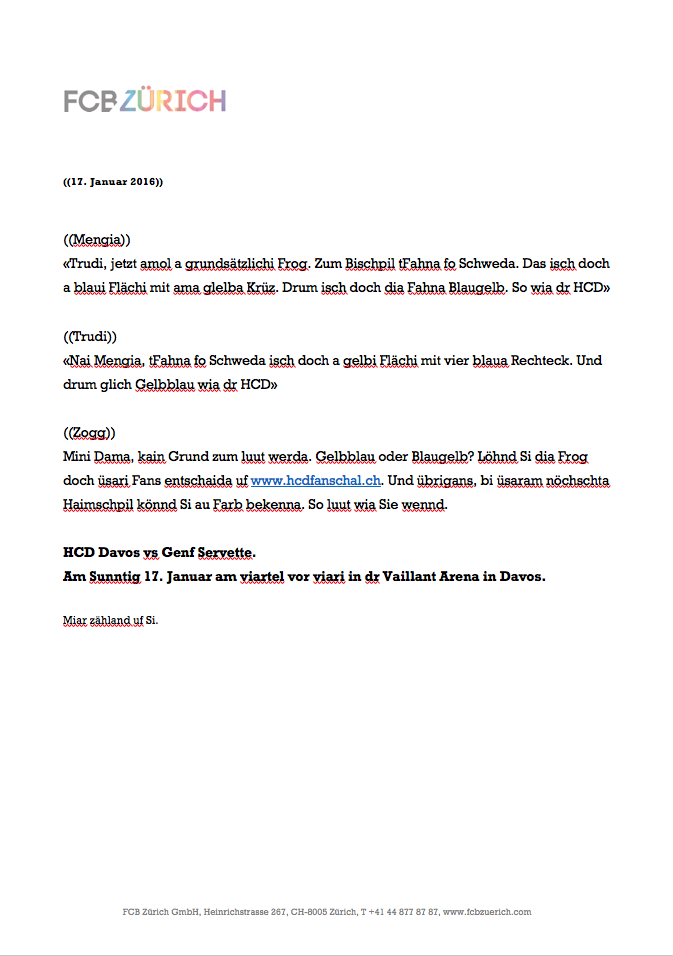 FCB ZÜRICH

((17. Januar 2016))

((Mengia))
«Trudi, jetzt amol a grundsätzlichi Frog. Zum Bischpil tFahna fo Schweda. Das isch doch a blaui Flächi mit ama glelba Krüz. Drum isch doch dia Fahna Blaugelb. So wia dr HCD»

((Trudi))
«Nai Mengia, tFahna fo Schweda isch doch a gelbi Flächi mit vier blaua Rechteck. Und drum glich Gelbblau wia dr HCD»

((Zogg))
Mini Dama, kain Grund zum luut werda. Gelbblau oder Blaugelb? Löhnd Si dia Frog doch üsari Fans entschaida uf www.hcdfanschal.ch. Und übrigans, bi üsaram nöchschta Haimschpil könnd Si au Farb bekenna. So luut wia Sie wennd.

HCD Davos vs Genf Servette.
Am Sunntig 17. Januar am viartel vor viari in dr Vaillant Arena in Davos.

Miar zähland uf Si.

FCB Zürich GmbH, Heinrichstrasse 267, CH-8005 Zürich, T +41 44 877 87 87, www.fcbzuerich.com